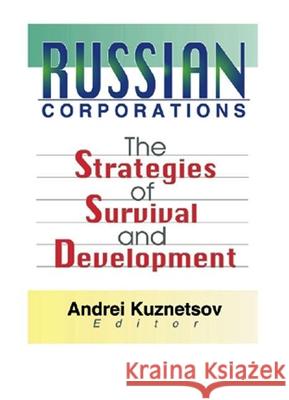 RUSSIAN
CORPORATIONS

The
Strategies
of
Survival
and
Development

Andrei Kuznetsov
Editor

Kraina Książek